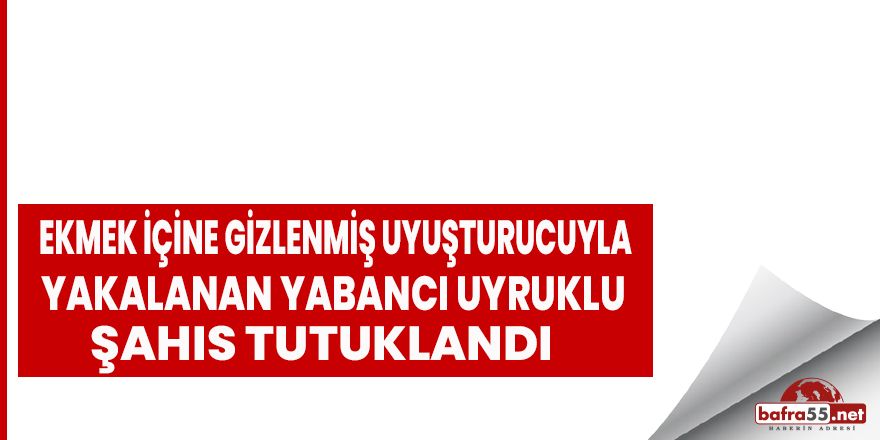 EKMEK İÇİNE GİZLENMİŞ UYUŞTURUCUYLA YAKALANAN YABANCI UYRUKLU ŞAHIS TUTUKLANDI

bafra55.net
HABERİN ADRESİ